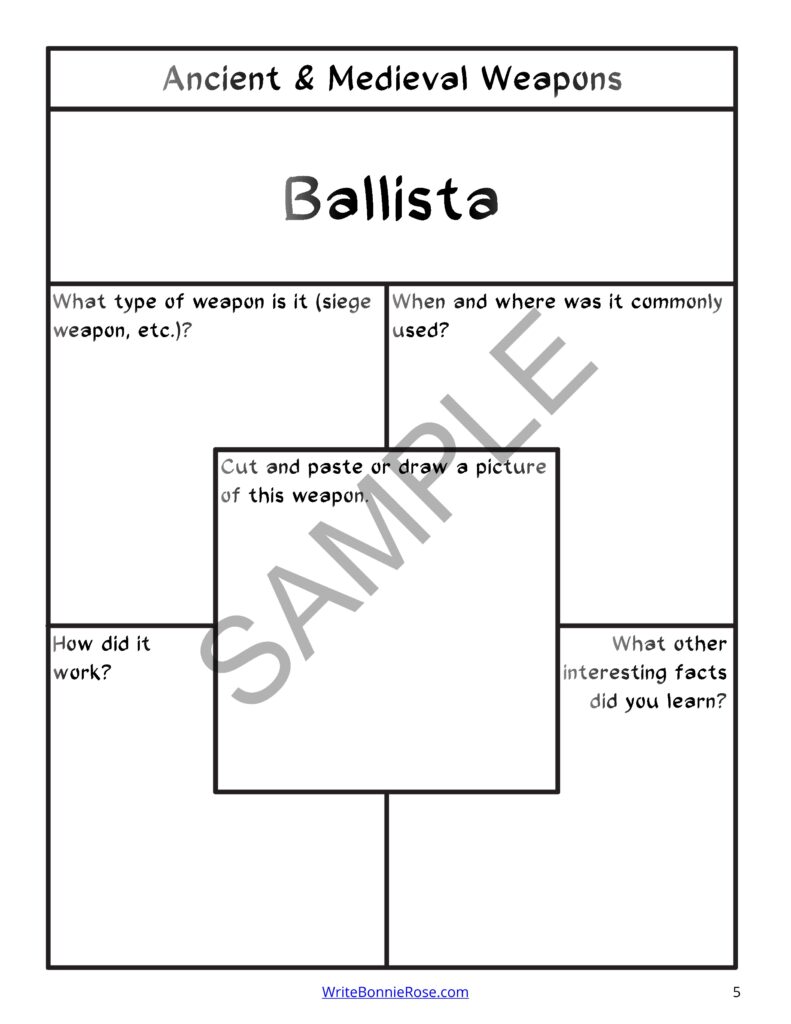 Ancient & Medieval Weapons

Ballista

What type of weapon is it (siege weapon, etc.)?

When and where was it commonly used?

Cut and paste or draw a picture of this weapon.

How did it work?

What other interesting facts did you learn?

WriteBonnieRose.com

5

SAMPLE